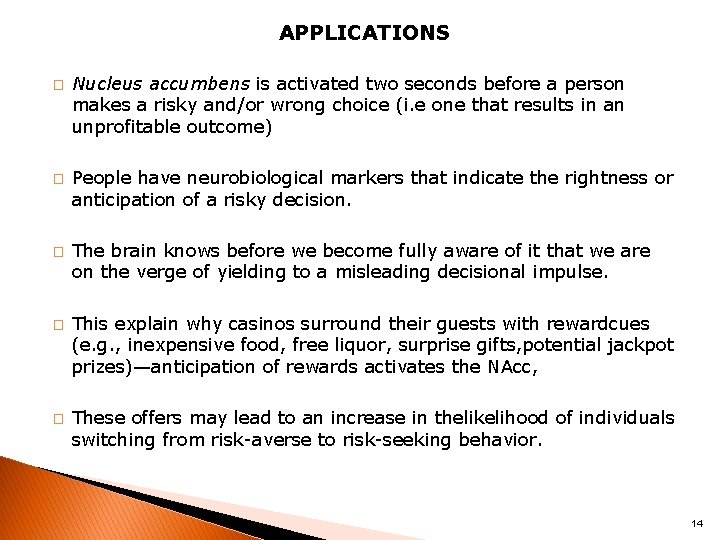 APPLICATIONS

□ Nucleus accumbens is activated two seconds before a person makes a risky and/or wrong choice (i.e one that results in an unprofitable outcome)

□ People have neurobiological markers that indicate the rightness or anticipation of a risky decision.

□ The brain knows before we become fully aware of it that we are on the verge of yielding to a misleading decisional impulse.

□ This explain why casinos surround their guests with rewardcues (e.g., inexpensive food, free liquor, surprise gifts,potential jackpot prizes)—anticipation of rewards activates the NAcc,

□ These offers may lead to an increase in thelikelihood of individuals switching from risk-averse to risk-seeking behavior.

14